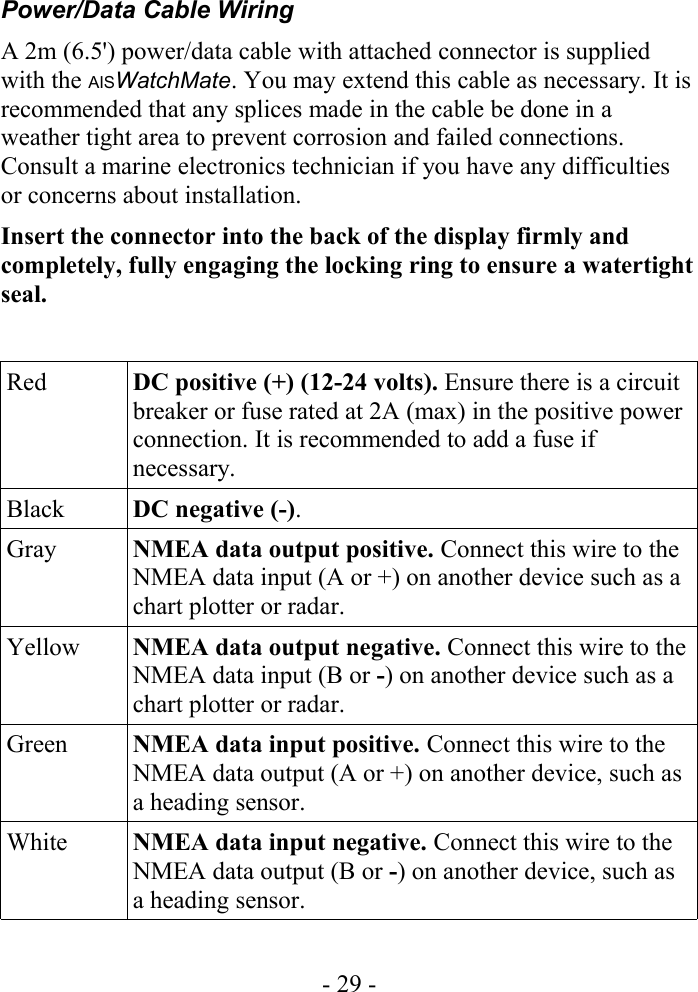 Power/Data Cable Wiring

A 2m (6.5') power/data cable with attached connector is supplied with the AISWatchMate. You may extend this cable as necessary. It is recommended that any splices made in the cable be done in a weather tight area to prevent corrosion and failed connections. Consult a marine electronics technician if you have any difficulties or concerns about installation.

Insert the connector into the back of the display firmly and completely, fully engaging the locking ring to ensure a watertight seal.

| Red | DC positive (+) (12-24 volts). Ensure there is a circuit breaker or fuse rated at 2A (max) in the positive power connection. It is recommended to add a fuse if necessary. |
|---|---|
| Black | DC negative (-). |
| Gray | NMEA data output positive. Connect this wire to the NMEA data input (A or +) on another device such as a chart plotter or radar. |
| Yellow | NMEA data output negative. Connect this wire to the NMEA data input (B or -) on another device such as a chart plotter or radar. |
| Green | NMEA data input positive. Connect this wire to the NMEA data output (A or +) on another device, such as a heading sensor. |
| White | NMEA data input negative. Connect this wire to the NMEA data output (B or -) on another device, such as a heading sensor. |

- 29 -